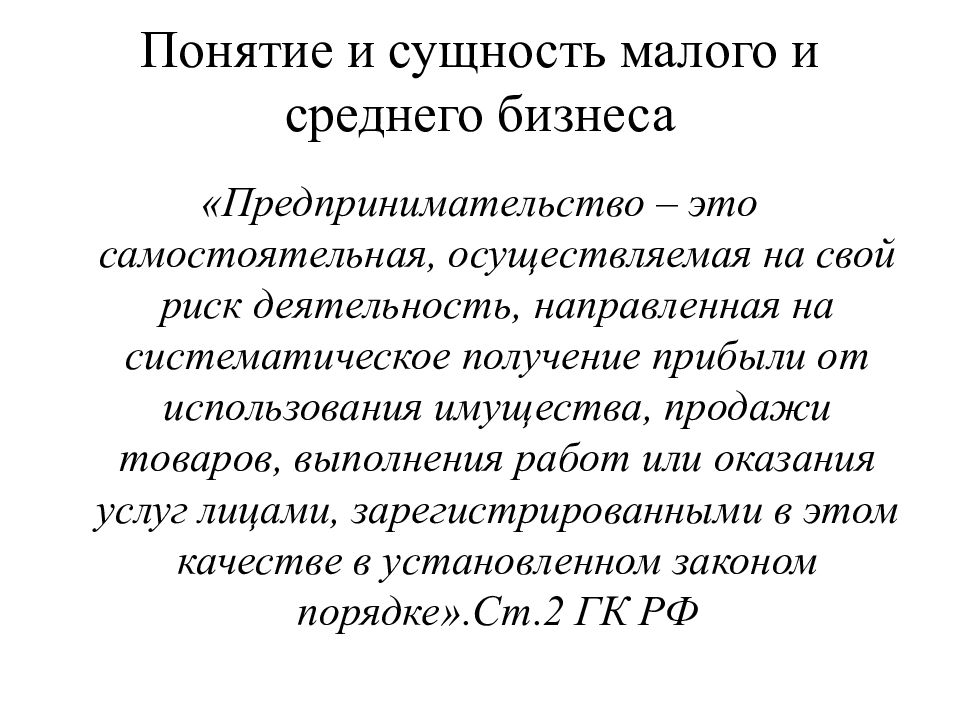 Понятие и сущность малого и среднего бизнеса

«Предпринимательство – это самостоятельная, осуществляемая на свой риск деятельность, направленная на систематическое получение прибыли от использования имущества, продажи товаров, выполнения работ или оказания услуг лицами, зарегистрированными в этом качестве в установленном законом порядке».Ст.2 ГК РФ